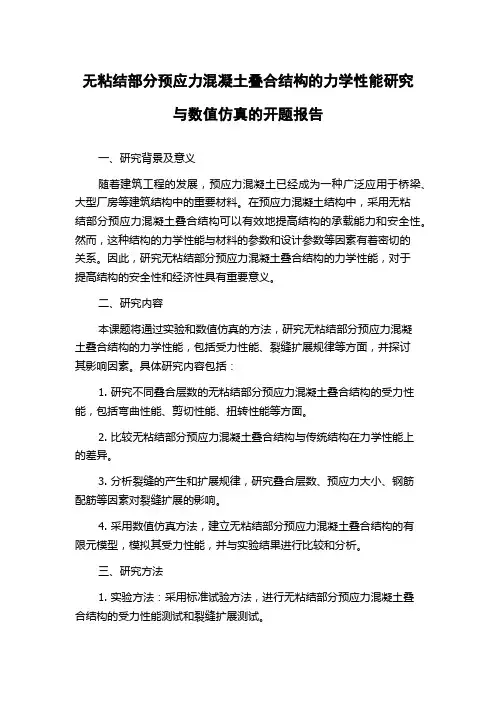 无粘结部分预应力混凝土叠合结构的力学性能研究与数值仿真的开题报告

一、研究背景及意义

随着建筑工程的发展，预应力混凝土已经成为一种广泛应用于桥梁、大型厂房等建筑结构中的重要材料。在预应力混凝土结构中，采用无粘结部分预应力混凝土叠合结构可以有效地提高结构的承载能力和安全性。然而，这种结构的力学性能与材料的参数和设计参数等因素有着密切的关系。因此，研究无粘结部分预应力混凝土叠合结构的力学性能，对于提高结构的安全性和经济性具有重要意义。

二、研究内容

本课题将通过实验和数值仿真的方法，研究无粘结部分预应力混凝土叠合结构的力学性能，包括受力性能、裂缝扩展规律等方面，并探讨其影响因素。具体研究内容包括：

1. 研究不同叠合层数的无粘结部分预应力混凝土叠合结构的受力性能，包括弯曲性能、剪切性能、扭转性能等方面。

2. 比较无粘结部分预应力混凝土叠合结构与传统结构在力学性能上的差异。

3. 分析裂缝的产生和扩展规律，研究叠合层数、预应力大小、钢筋配筋等因素对裂缝扩展的影响。

4. 采用数值仿真方法，建立无粘结部分预应力混凝土叠合结构的有限元模型，模拟其受力性能，并与实验结果进行比较和分析。

三、研究方法

1. 实验方法：采用标准试验方法，进行无粘结部分预应力混凝土叠合结构的受力性能测试和裂缝扩展测试。